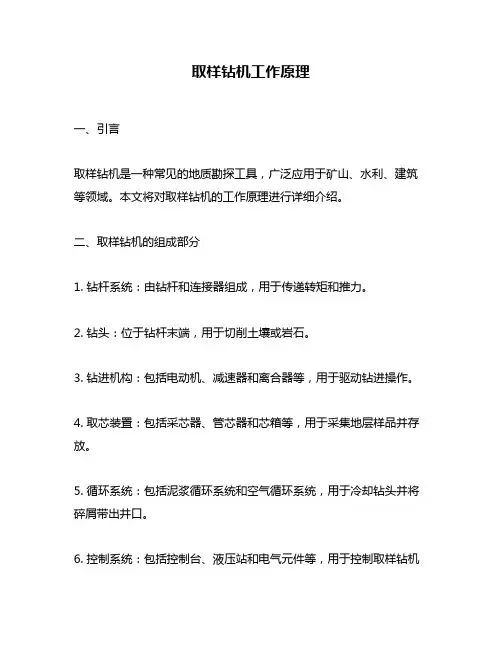 取样钻机工作原理

一、引言

取样钻机是一种常见的地质勘探工具，广泛应用于矿山、水利、建筑等领域。本文将对取样钻机的工作原理进行详细介绍。

二、取样钻机的组成部分

1. 钻杆系统：由钻杆和连接器组成，用于传递转矩和推力。

2. 钻头：位于钻杆末端，用于切削土壤或岩石。

3. 钻进机构：包括电动机、减速器和离合器等，用于驱动钻进操作。

4. 取芯装置：包括采芯器、管芯器和芯箱等，用于采集地层样品并存放。

5. 循环系统：包括泥浆循环系统和空气循环系统，用于冷却钻头并将碎屑带出井口。

6. 控制系统：包括控制台、液压站和电气元件等，用于控制取样钻机